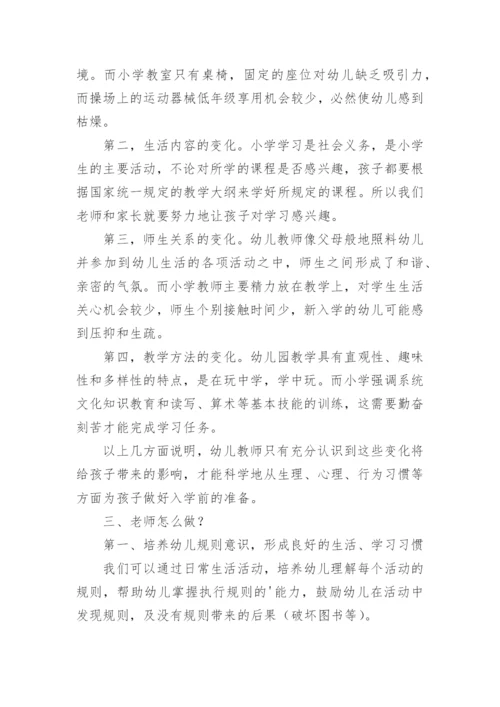 境。而小学教室只有桌椅，固定的座位对幼儿缺乏吸引力，而操场上的运动器械低年级享用机会较少，必然使幼儿感到枯燥。

第二，生活内容的变化。小学学习是社会义务，是小学生的主要活动，不论对所学的课程是否感兴趣，孩子都要根据国家统一规定的教学大纲来学好所规定的课程。所以我们老师和家长就要努力地让孩子对学习感兴趣。

第三，师生关系的变化。幼儿教师像父母般地照料幼儿并参加到幼儿生活的各项活动之中，师生之间形成了和谐、亲密的气氛。而小学教师主要精力放在教学上，对学生生活关心机会较少，师生个别接触时间少，新入学的幼儿可能感到压抑和生疏。

第四，教学方法的变化。幼儿园教学具有直观性、趣味性和多样性的特点，是在玩中学，学中玩。而小学强调系统文化知识教育和读写、算术等基本技能的训练，这需要勤奋刻苦才能完成学习任务。

以上几方面说明，幼儿教师只有充分认识到这些变化将给孩子带来的影响，才能科学地从生理、心理、行为习惯等方面为孩子做好入学前的准备。

三、老师怎么做？

第一、培养幼儿规则意识，形成良好的生活、学习习惯

我们可以通过日常生活活动，培养幼儿理解每个活动的规则，帮助幼儿掌握执行规则的'能力，鼓励幼儿在活动中发现规则，及没有规则带来的后果（破坏图书等）。